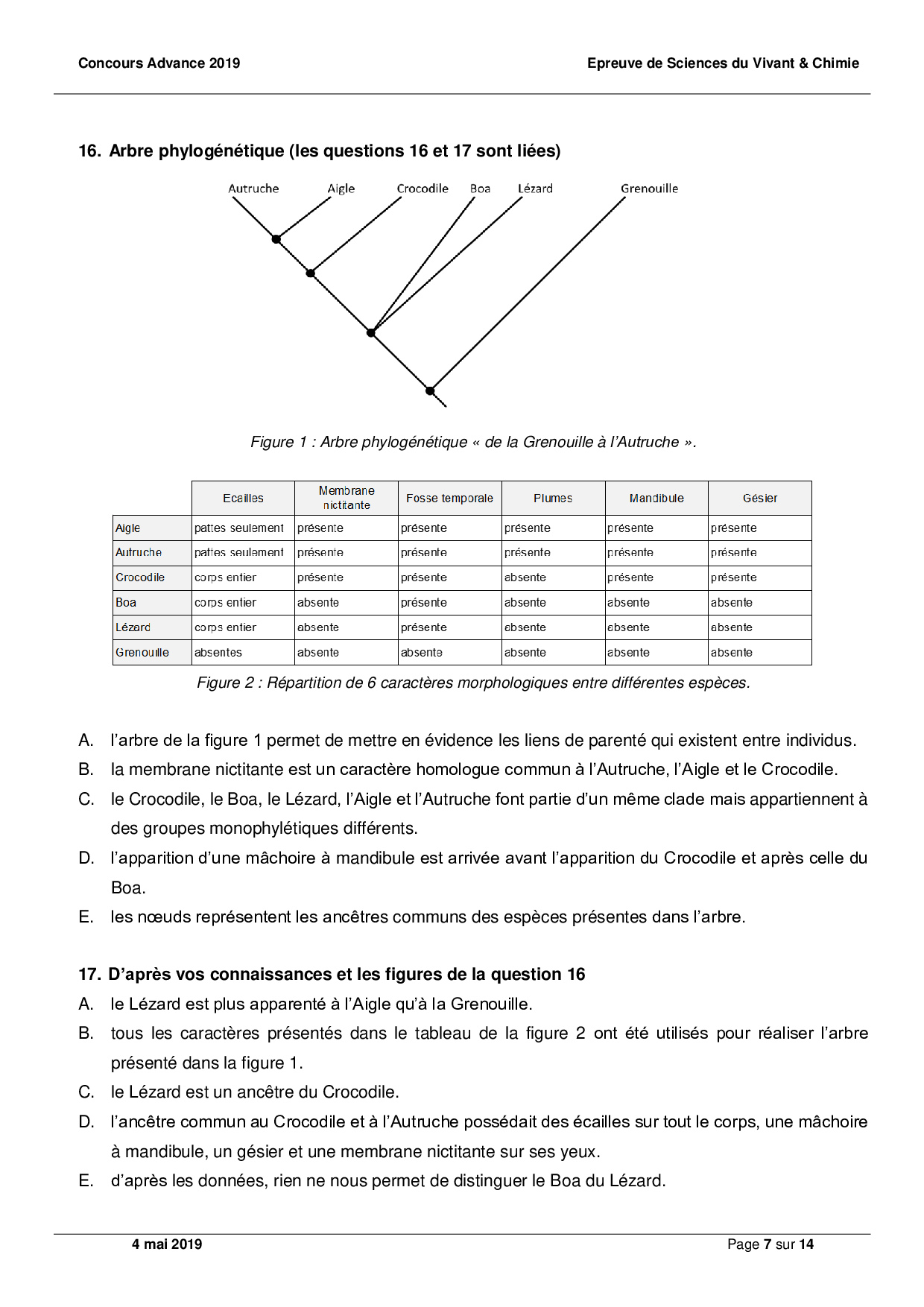 Concours Advance 2019

Epreuve de Sciences du Vivant & Chimie

16. Arbre phylogénétique (les questions 16 et 17 sont liées)

Autruche Aigle Crocodile Boa Lézard Grenouille

Figure 1 : Arbre phylogénétique « de la Grenouille à l'Autruche ».

|  | Ecailles | Membrane nictitante | Fosse temporale | Plumes | Mandibule | Gésier |
|---|---|---|---|---|---|---|
| Aigle | pattes seulement | présente | présente | présente | présente | présente |
| Autruche | pattes seulement | présente | présente | présente | présente | présente |
| Crocodile | corps entier | présente | présente | absente | présente | présente |
| Boa | corps entier | absente | présente | absente | absente | absente |
| Lézard | corps entier | absente | présente | absente | absente | absente |
| Grenouille | absentes | absente | absente | absente | absente | absente |

Figure 2 : Répartition de 6 caractères morphologiques entre différentes espèces.

A. l'arbre de la figure 1 permet de mettre en évidence les liens de parenté qui existent entre individus.
B. la membrane nictitante est un caractère homologue commun à l'Autruche, l'Aigle et le Crocodile.
C. le Crocodile, le Boa, le Lézard, l'Aigle et l'Autruche font partie d'un même clade mais appartiennent à des groupes monophylétiques différents.
D. l'apparition d'une mâchoire à mandibule est arrivée avant l'apparition du Crocodile et après celle du Boa.
E. les nœuds représentent les ancêtres communs des espèces présentes dans l'arbre.

17. D'après vos connaissances et les figures de la question 16
A. le Lézard est plus apparenté à l'Aigle qu'à la Grenouille.
B. tous les caractères présentés dans le tableau de la figure 2 ont été utilisés pour réaliser l'arbre présenté dans la figure 1.
C. le Lézard est un ancêtre du Crocodile.
D. l'ancêtre commun au Crocodile et à l'Autruche possédait des écailles sur tout le corps, une mâchoire à mandibule, un gésier et une membrane nictitante sur ses yeux.
E. d'après les données, rien ne nous permet de distinguer le Boa du Lézard.

4 mai 2019

Page 7 sur 14